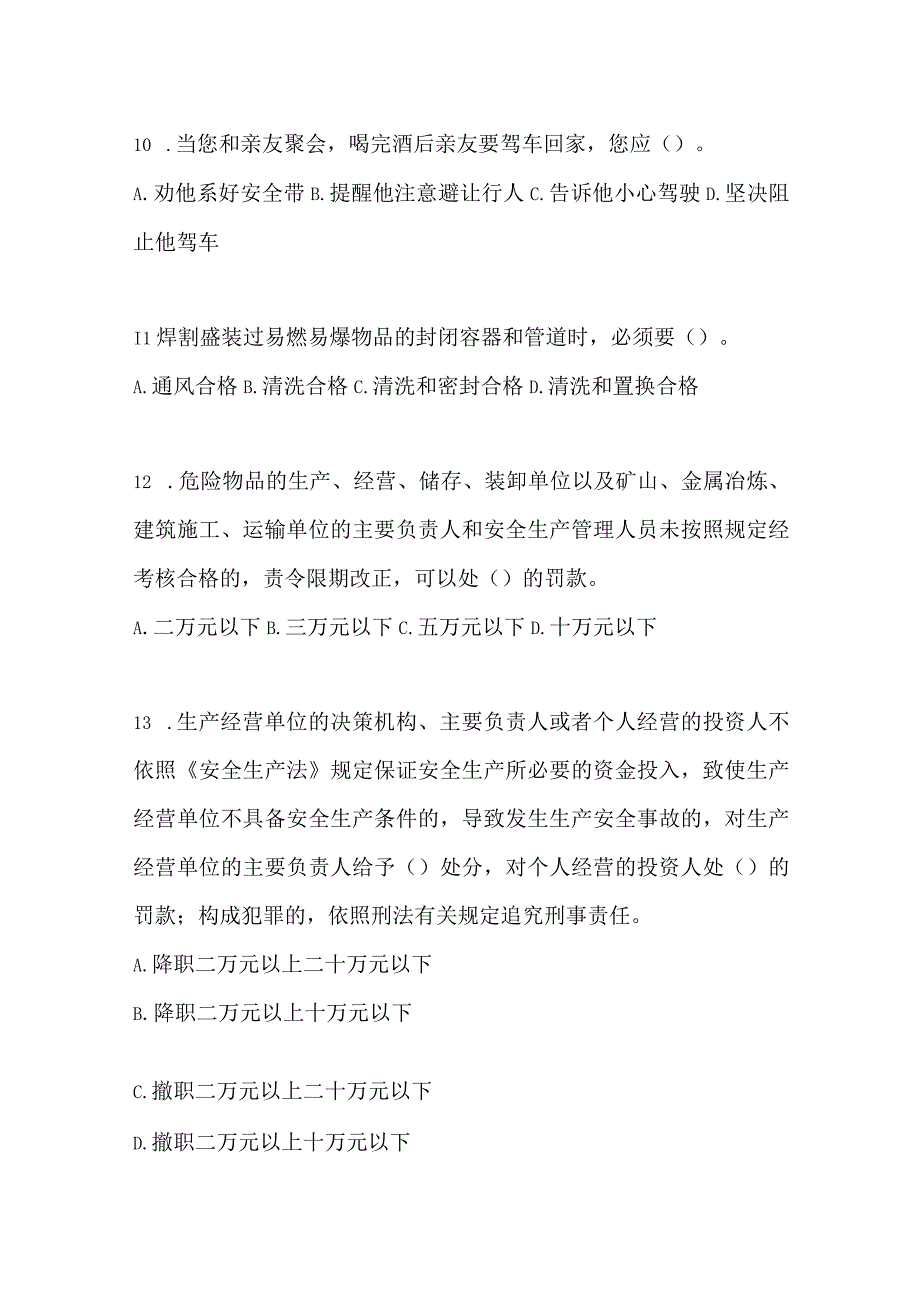 10 .当您和亲友聚会，喝完酒后亲友要驾车回家，您应（）。
A.劝他系好安全带 B.提醒他注意避让行人 C.告诉他小心驾驶 D.坚决阻止他驾车

I1 焊割盛装过易燃易爆物品的封闭容器和管道时，必须要（）。
A.通风合格 B.清洗合格 C.清洗和密封合格 D.清洗和置换合格

12 .危险物品的生产、经营、储存、装卸单位以及矿山、金属冶炼、建筑施工、运输单位的主要负责人和安全生产管理人员未按照规定经考核合格的，责令限期改正，可以处（）的罚款。
A.二万元以下 B.三万元以下 C.五万元以下 D.十万元以下

13 .生产经营单位的决策机构、主要负责人或者个人经营的投资人不依照《安全生产法》规定保证安全生产所必要的资金投入，致使生产经营单位不具备安全生产条件的，导致发生生产安全事故的，对生产经营单位的主要负责人给予（）处分，对个人经营的投资人处（）的罚款；构成犯罪的，依照刑法有关规定追究刑事责任。
A.降职二万元以上二十万元以下
B.降职二万元以上十万元以下

C.撤职二万元以上二十万元以下
D.撤职二万元以上十万元以下